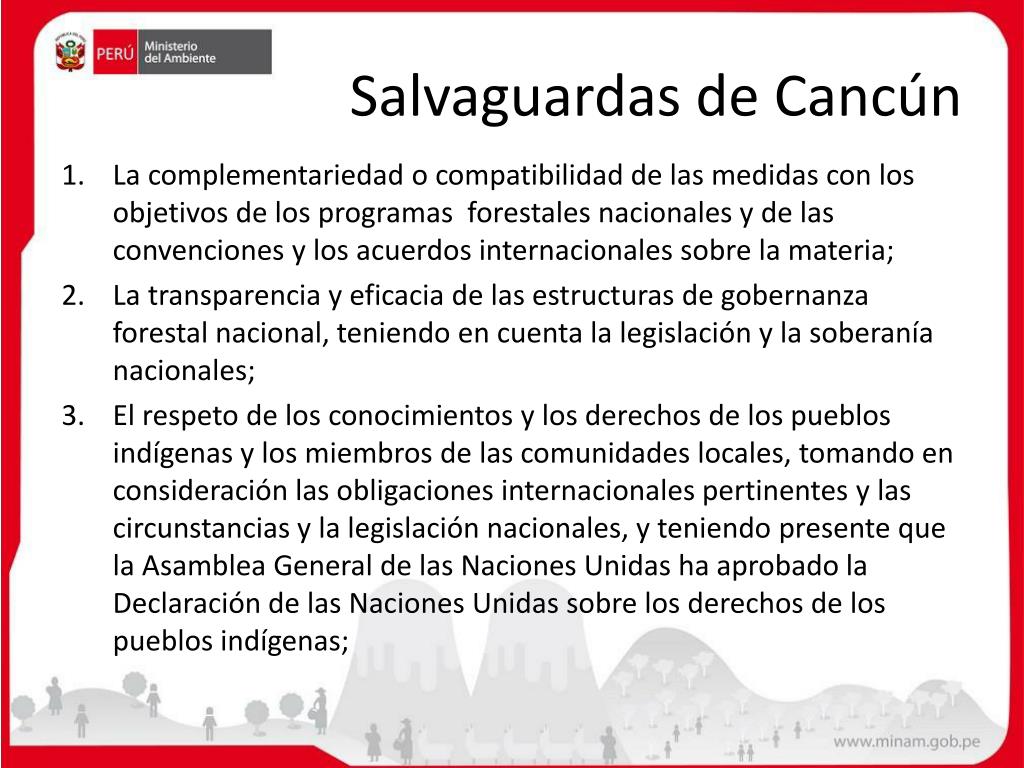 PERÚ Ministerio del Ambiente

Salvaguardas de Cancún

1. La complementariedad o compatibilidad de las medidas con los objetivos de los programas forestales nacionales y de las convenciones y los acuerdos internacionales sobre la materia;
2. La transparencia y eficacia de las estructuras de gobernanza forestal nacional, teniendo en cuenta la legislación y la soberanía nacionales;
3. El respeto de los conocimientos y los derechos de los pueblos indígenas y los miembros de las comunidades locales, tomando en consideración las obligaciones internacionales pertinentes y las circunstancias y la legislación nacionales, y teniendo presente que la Asamblea General de las Naciones Unidas ha aprobado la Declaración de las Naciones Unidas sobre los derechos de los pueblos indígenas;

www.minam.gob.pe